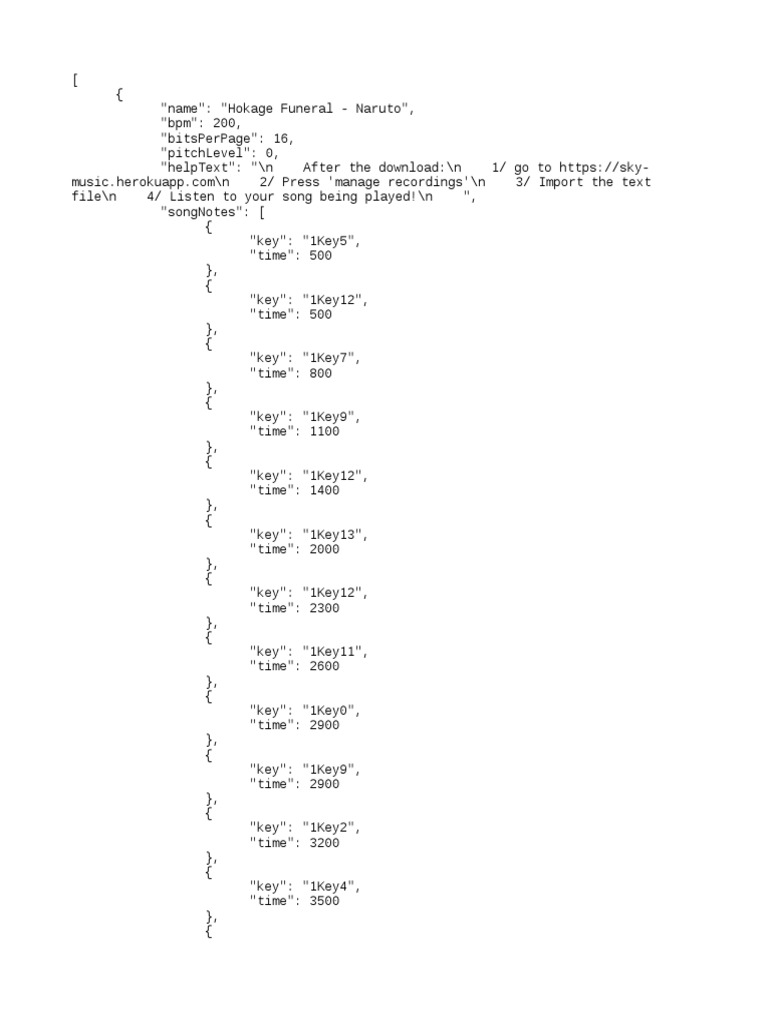 [
{
"name": "Hokage Funeral - Naruto",
"bpm": 200,
"bitsPerPage": 16,
"pitchLevel": 0,
"helpText": "\n After the download:\n 1/ go to https://sky-music.herokuapp.com\n 2/ Press 'manage recordings'\n 3/ Import the text file\n 4/ Listen to your song being played!\n ",
"songNotes": [
{
"key": "1Key5",
"time": 500
},
{
"key": "1Key12",
"time": 500
},
{
"key": "1Key7",
"time": 800
},
{
"key": "1Key9",
"time": 1100
},
{
"key": "1Key12",
"time": 1400
},
{
"key": "1Key13",
"time": 2000
},
{
"key": "1Key12",
"time": 2300
},
{
"key": "1Key11",
"time": 2600
},
{
"key": "1Key0",
"time": 2900
},
{
"key": "1Key9",
"time": 2900
},
{
"key": "1Key2",
"time": 3200
},
{
"key": "1Key4",
"time": 3500
},
{